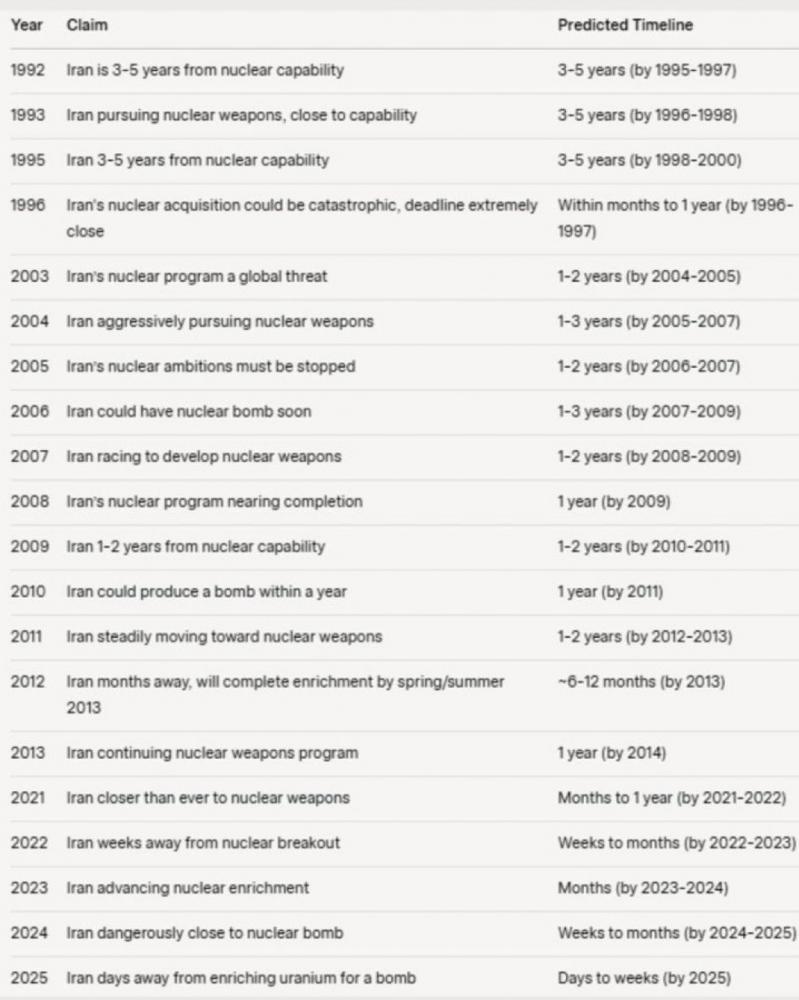 | Year | Claim | Predicted Timeline |
|---|---|---|
| 1992 | Iran is 3-5 years from nuclear capability | 3-5 years (by 1995-1997) |
| 1993 | Iran pursuing nuclear weapons, close to capability | 3-5 years (by 1996-1998) |
| 1995 | Iran 3-5 years from nuclear capability | 3-5 years (by 1998-2000) |
| 1996 | Iran's nuclear acquisition could be catastrophic, deadline extremely close | Within months to 1 year (by 1996-1997) |
| 2003 | Iran's nuclear program a global threat | 1-2 years (by 2004-2005) |
| 2004 | Iran aggressively pursuing nuclear weapons | 1-3 years (by 2005-2007) |
| 2005 | Iran's nuclear ambitions must be stopped | 1-2 years (by 2006-2007) |
| 2006 | Iran could have nuclear bomb soon | 1-3 years (by 2007-2009) |
| 2007 | Iran racing to develop nuclear weapons | 1-2 years (by 2008-2009) |
| 2008 | Iran's nuclear program nearing completion | 1 year (by 2009) |
| 2009 | Iran 1-2 years from nuclear capability | 1-2 years (by 2010-2011) |
| 2010 | Iran could produce a bomb within a year | 1 year (by 2011) |
| 2011 | Iran steadily moving toward nuclear weapons | 1-2 years (by 2012-2013) |
| 2012 | Iran months away, will complete enrichment by spring/summer 2013 | ~6-12 months (by 2013) |
| 2013 | Iran continuing nuclear weapons program | 1 year (by 2014) |
| 2021 | Iran closer than ever to nuclear weapons | Months to 1 year (by 2021-2022) |
| 2022 | Iran weeks away from nuclear breakout | Weeks to months (by 2022-2023) |
| 2023 | Iran advancing nuclear enrichment | Months (by 2023-2024) |
| 2024 | Iran dangerously close to nuclear bomb | Weeks to months (by 2024-2025) |
| 2025 | Iran days away from enriching uranium for a bomb | Days to weeks (by 2025) |